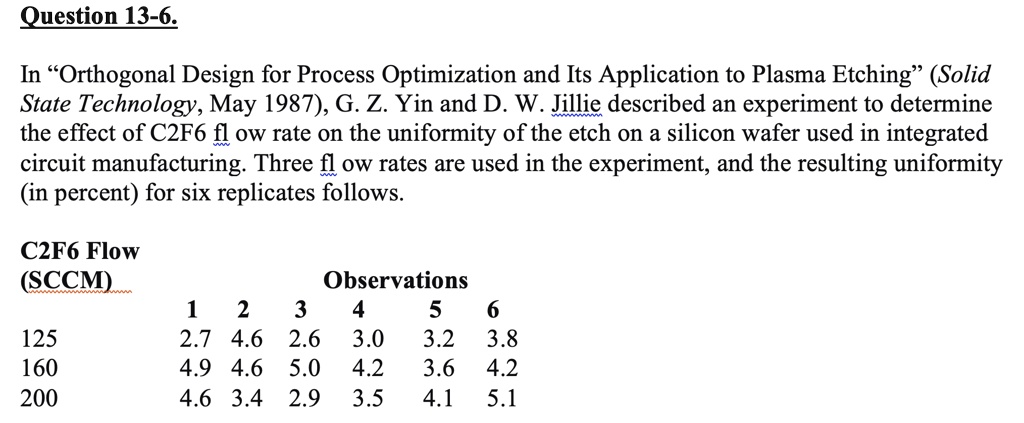 Question 13-6.

In “Orthogonal Design for Process Optimization and Its Application to Plasma Etching” (Solid State Technology, May 1987), G. Z. Yin and D. W. Jillie described an experiment to determine the effect of C2F6 fl ow rate on the uniformity of the etch on a silicon wafer used in integrated circuit manufacturing. Three fl ow rates are used in the experiment, and the resulting uniformity (in percent) for six replicates follows.

| C2F6 Flow (SCCM) | Observations | | | | | |
|---|---|---|---|---|---|---|
| | 1 | 2 | 3 | 4 | 5 | 6 |
| 125 | 2.7 | 4.6 | 2.6 | 3.0 | 3.2 | 3.8 |
| 160 | 4.9 | 4.6 | 5.0 | 4.2 | 3.6 | 4.2 |
| 200 | 4.6 | 3.4 | 2.9 | 3.5 | 4.1 | 5.1 |